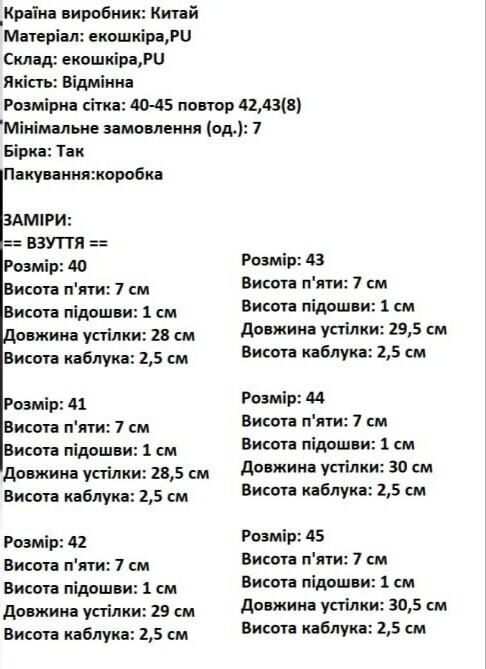 Країна виробник: Китай
Матеріал: екошкіра,PU
Склад: екошкіра,PU
Якість: Відмінна
Розмірна сітка: 40-45 повтор 42,43(8)
Мінімальне замовлення (од.): 7
Бірка: Так
Пакування:коробка

ЗАМІРИ:
== ВЗУТТЯ ==
Розмір: 40
Висота п'яти: 7 см
Висота підошви: 1 см
Довжина устілки: 28 см
Висота каблука: 2,5 см

Розмір: 41
Висота п'яти: 7 см
Висота підошви: 1 см
Довжина устілки: 28,5 см
Висота каблука: 2,5 см

Розмір: 42
Висота п'яти: 7 см
Висота підошви: 1 см
Довжина устілки: 29 см
Висота каблука: 2,5 см

Розмір: 43
Висота п'яти: 7 см
Висота підошви: 1 см
Довжина устілки: 29,5 см
Висота каблука: 2,5 см

Розмір: 44
Висота п'яти: 7 см
Висота підошви: 1 см
Довжина устілки: 30 см
Висота каблука: 2,5 см

Розмір: 45
Висота п'яти: 7 см
Висота підошви: 1 см
Довжина устілки: 30,5 см
Висота каблука: 2,5 см